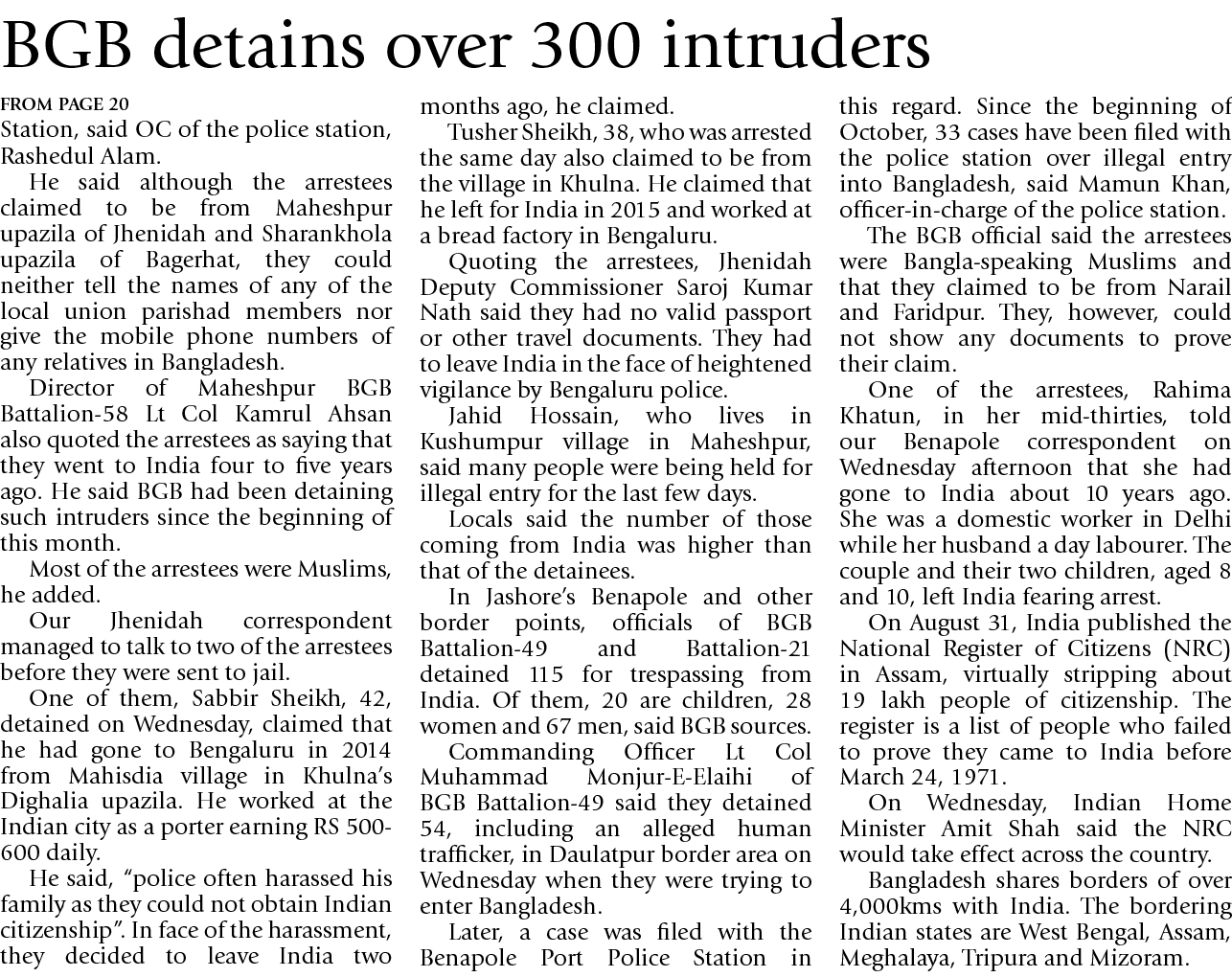 BGB detains over 300 intruders

FROM PAGE 20
Station, said OC of the police station, Rashedul Alam.

He said although the arrestees claimed to be from Maheshpur upazila of Jhenidah and Sharankhola upazila of Bagerhat, they could neither tell the names of any of the local union parishad members nor give the mobile phone numbers of any relatives in Bangladesh.

Director of Maheshpur BGB Battalion-58 Lt Col Kamrul Ahsan also quoted the arrestees as saying that they went to India four to five years ago. He said BGB had been detaining such intruders since the beginning of this month.

Most of the arrestees were Muslims, he added.

Our Jhenidah correspondent managed to talk to two of the arrestees before they were sent to jail.

One of them, Sabbir Sheikh, 42, detained on Wednesday, claimed that he had gone to Bengaluru in 2014 from Mahisdia village in Khulna's Dighalia upazila. He worked at the Indian city as a porter earning RS 500-600 daily.

He said, "police often harassed his family as they could not obtain Indian citizenship". In face of the harassment, they decided to leave India two months ago, he claimed.

Tusher Sheikh, 38, who was arrested the same day also claimed to be from the village in Khulna. He claimed that he left for India in 2015 and worked at a bread factory in Bengaluru.

Quoting the arrestees, Jhenidah Deputy Commissioner Saroj Kumar Nath said they had no valid passport or other travel documents. They had to leave India in the face of heightened vigilance by Bengaluru police.

Jahid Hossain, who lives in Kushumpur village in Maheshpur, said many people were being held for illegal entry for the last few days.

Locals said the number of those coming from India was higher than that of the detainees.

In Jashore's Benapole and other border points, officials of BGB Battalion-49 and Battalion-21 detained 115 for trespassing from India. Of them, 20 are children, 28 women and 67 men, said BGB sources.

Commanding Officer Lt Col Muhammad Monjur-E-Elaihi of BGB Battalion-49 said they detained 54, including an alleged human trafficker, in Daulatpur border area on Wednesday when they were trying to enter Bangladesh.

Later, a case was filed with the Benapole Port Police Station in this regard. Since the beginning of October, 33 cases have been filed with the police station over illegal entry into Bangladesh, said Mamun Khan, officer-in-charge of the police station.

The BGB official said the arrestees were Bangla-speaking Muslims and that they claimed to be from Narail and Faridpur. They, however, could not show any documents to prove their claim.

One of the arrestees, Rahima Khatun, in her mid-thirties, told our Benapole correspondent on Wednesday afternoon that she had gone to India about 10 years ago. She was a domestic worker in Delhi while her husband a day labourer. The couple and their two children, aged 8 and 10, left India fearing arrest.

On August 31, India published the National Register of Citizens (NRC) in Assam, virtually stripping about 19 lakh people of citizenship. The register is a list of people who failed to prove they came to India before March 24, 1971.

On Wednesday, Indian Home Minister Amit Shah said the NRC would take effect across the country.

Bangladesh shares borders of over 4,000kms with India. The bordering Indian states are West Bengal, Assam, Meghalaya, Tripura and Mizoram.